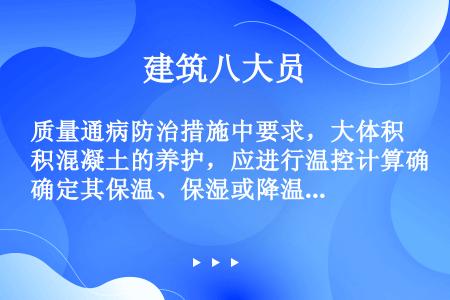 建筑八大员

质量通病防治措施中要求，大体积混凝土的养护，应进行温控计算确定其保温、保湿或降温...

▶ ▶ ▶